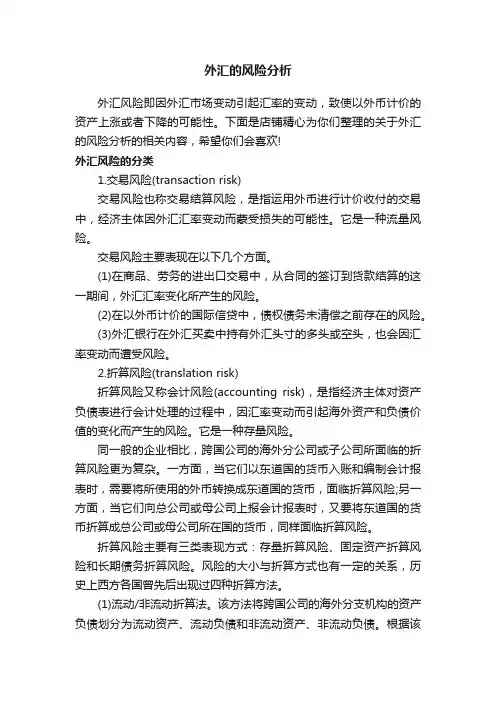 外汇的风险分析

外汇风险即因外汇市场变动引起汇率的变动，致使以外币计价的资产上涨或者下降的可能性。下面是店铺精心为你们整理的关于外汇的风险分析的相关内容，希望你们会喜欢!

外汇风险的分类

1.交易风险(transaction risk)

交易风险也称交易结算风险，是指运用外币进行计价收付的交易中，经济主体因外汇汇率变动而蒙受损失的可能性。它是一种流量风险。

交易风险主要表现在以下几个方面。

(1)在商品、劳务的进出口交易中，从合同的签订到货款结算的这一期间，外汇汇率变化所产生的风险。

(2)在以外币计价的国际信贷中，债权债务未清偿之前存在的风险。

(3)外汇银行在外汇买卖中持有外汇头寸的多头或空头，也会因汇率变动而遭受风险。

2.折算风险(translation risk)

折算风险又称会计风险(accounting risk)，是指经济主体对资产负债表进行会计处理的过程中，因汇率变动而引起海外资产和负债价值的变化而产生的风险。它是一种存量风险。

同一般的企业相比，跨国公司的海外分公司或子公司所面临的折算风险更为复杂。一方面，当它们以东道国的货币入账和编制会计报表时，需要将所使用的外币转换成东道国的货币，面临折算风险;另一方面，当它们向总公司或母公司上报会计报表时，又要将东道国的货币折算成总公司或母公司所在国的货币，同样面临折算风险。

折算风险主要有三类表现方式：存量折算风险、固定资产折算风险和长期债务折算风险。风险的大小与折算方式也有一定的关系，历史上西方各国曾先后出现过四种折算方法。

(1)流动/非流动折算法。该方法将跨国公司的海外分支机构的资产负债划分为流动资产、流动负债和非流动资产、非流动负债。根据该